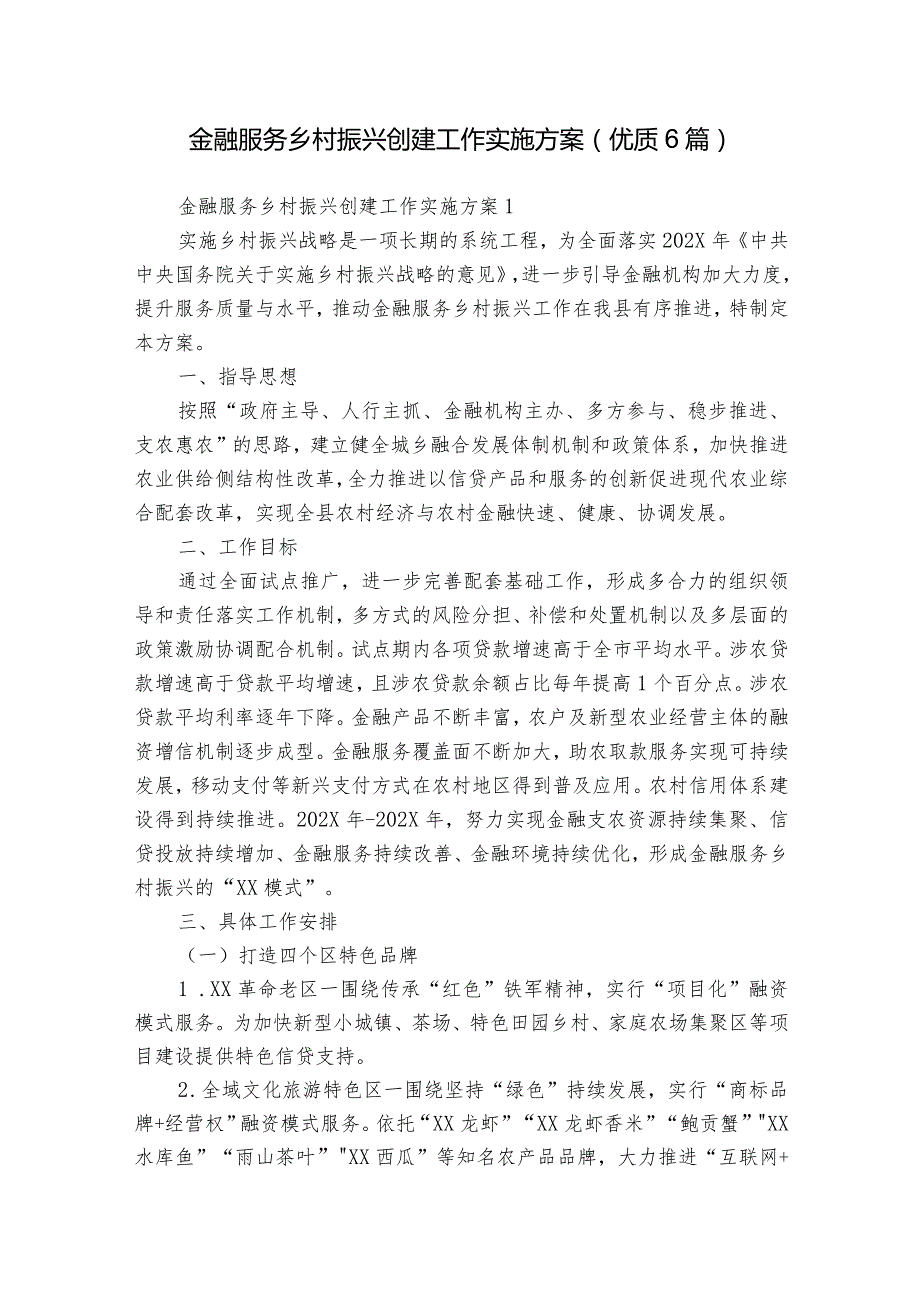 金融服务乡村振兴创建工作实施方案（优质6篇）

金融服务乡村振兴创建工作实施方案1

实施乡村振兴战略是一项长期的系统工程，为全面落实202X年《中共中央国务院关于实施乡村振兴战略的意见》，进一步引导金融机构加大力度，提升服务质量与水平，推动金融服务乡村振兴工作在我县有序推进，特制定本方案。

一、指导思想

按照“政府主导、人行主抓、金融机构主办、多方参与、稳步推进、支农惠农”的思路，建立健全城乡融合发展体制机制和政策体系，加快推进农业供给侧结构性改革，全力推进以信贷产品和服务的创新促进现代农业综合配套改革，实现全县农村经济与农村金融快速、健康、协调发展。

二、工作目标

通过全面试点推广，进一步完善配套基础工作，形成多合力的组织领导和责任落实工作机制，多方式的风险分担、补偿和处置机制以及多层面的政策激励协调配合机制。试点期内各项贷款增速高于全市平均水平。涉农贷款增速高于贷款平均增速，且涉农贷款余额占比每年提高1个百分点。涉农贷款平均利率逐年下降。金融产品不断丰富，农户及新型农业经营主体的融资增信机制逐步成型。金融服务覆盖面不断加大，助农取款服务实现可持续发展，移动支付等新兴支付方式在农村地区得到普及应用。农村信用体系建设得到持续推进。202X年-202X年，努力实现金融支农资源持续集聚、信贷投放持续增加、金融服务持续改善、金融环境持续优化，形成金融服务乡村振兴的“XX模式”。

三、具体工作安排

（一）打造四个区特色品牌

1．XX革命老区一围绕传承“红色”铁军精神，实行“项目化”融资模式服务。为加快新型小城镇、茶场、特色田园乡村、家庭农场集聚区等项目建设提供特色信贷支持。

2．全域文化旅游特色区一围绕坚持“绿色”持续发展，实行“商标品牌+经营权”融资模式服务。依托“XX龙虾”“XX龙虾香米”“鲍贡蟹”"XX水库鱼”“雨山茶叶”"XX西瓜”等知名农产品品牌，大力推进“互联网+